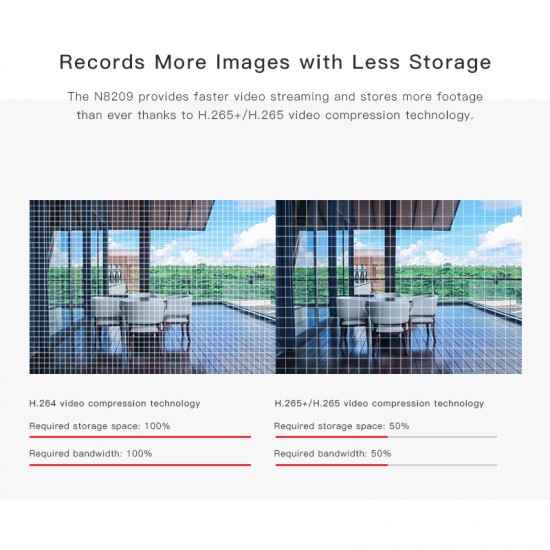 Records More Images with Less Storage

The N8209 provides faster video streaming and stores more footage than ever thanks to H.265+/H.265 video compression technology.

H.264 video compression technology

Required storage space: 100%

Required bandwidth: 100%

H.265+/H.265 video compression technology

Required storage space: 50%

Required bandwidth: 50%